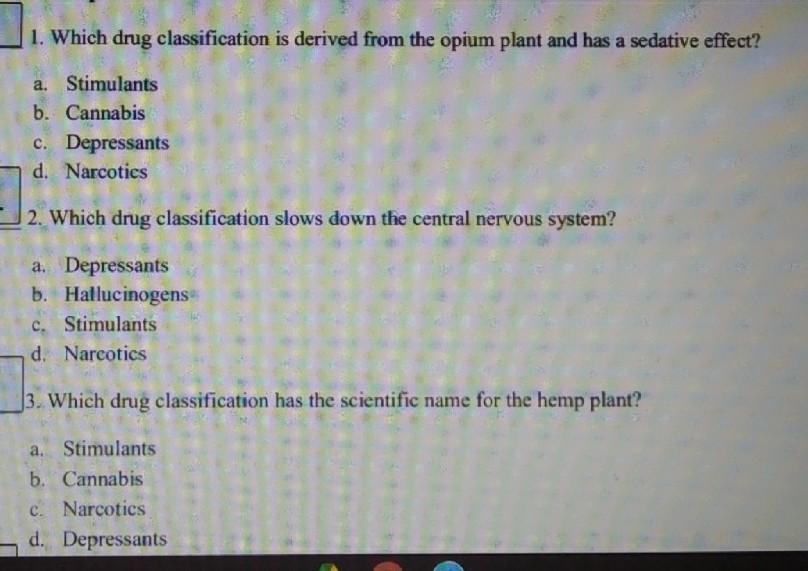 1. Which drug classification is derived from the opium plant and has a sedative effect?

a. Stimulants
b. Cannabis
c. Depressants
d. Narcotics

2. Which drug classification slows down the central nervous system?

a. Depressants
b. Hallucinogens
c. Stimulants
d. Narcotics

3. Which drug classification has the scientific name for the hemp plant?

a. Stimulants
b. Cannabis
c. Narcotics
d. Depressants